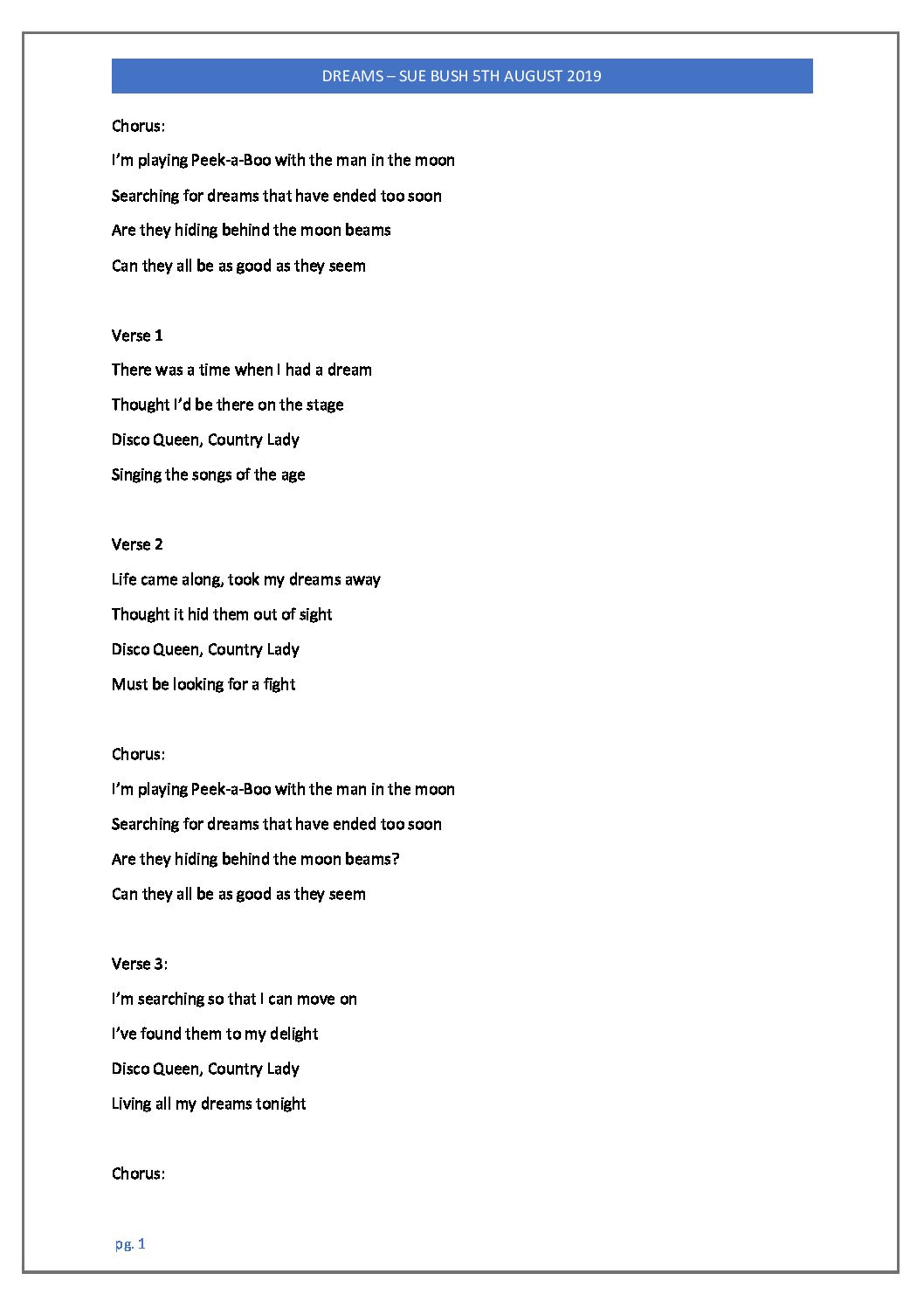 DREAMS – SUE BUSH 5TH AUGUST 2019

Chorus:

I'm playing Peek-a-Boo with the man in the moon

Searching for dreams that have ended too soon

Are they hiding behind the moon beams

Can they all be as good as they seem

Verse 1

There was a time when I had a dream

Thought I'd be there on the stage

Disco Queen, Country Lady

Singing the songs of the age

Verse 2

Life came along, took my dreams away

Thought it hid them out of sight

Disco Queen, Country Lady

Must be looking for a fight

Chorus:

I'm playing Peek-a-Boo with the man in the moon

Searching for dreams that have ended too soon

Are they hiding behind the moon beams?

Can they all be as good as they seem

Verse 3:

I'm searching so that I can move on

I've found them to my delight

Disco Queen, Country Lady

Living all my dreams tonight

Chorus:

pg. 1